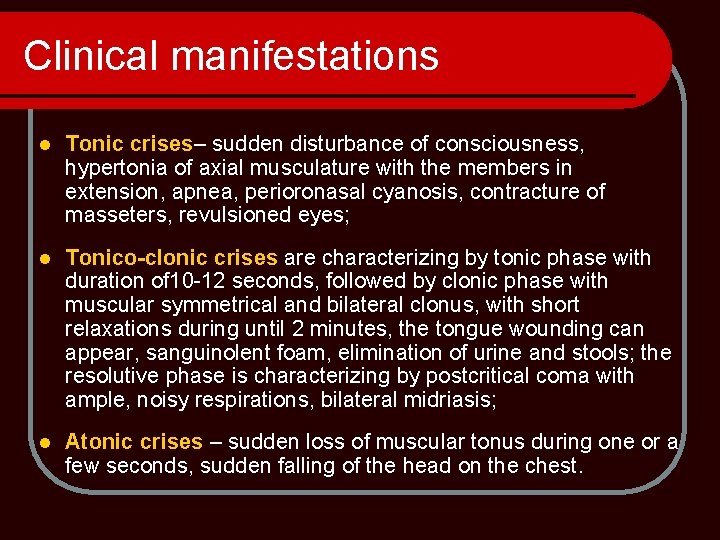 Clinical manifestations

• Tonic crises– sudden disturbance of consciousness, hypertonia of axial musculature with the members in extension, apnea, perioronasal cyanosis, contracture of masseters, revulsioned eyes;

• Tonico-clonic crises are characterizing by tonic phase with duration of10-12 seconds, followed by clonic phase with muscular symmetrical and bilateral clonus, with short relaxations during until 2 minutes, the tongue wounding can appear, sanguinolent foam, elimination of urine and stools; the resolutive phase is characterizing by postcritical coma with ample, noisy respirations, bilateral midriasis;

• Atonic crises – sudden loss of muscular tonus during one or a few seconds, sudden falling of the head on the chest.